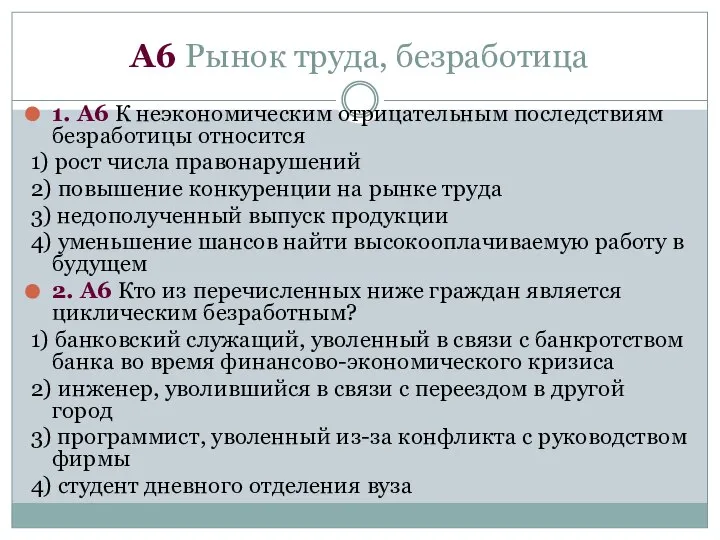 А6 Рынок труда, безработица

1. А6 К неэкономическим отрицательным последствиям безработицы относится
1) рост числа правонарушений
2) повышение конкуренции на рынке труда
3) недополученный выпуск продукции
4) уменьшение шансов найти высокооплачиваемую работу в будущем

2. А6 Кто из перечисленных ниже граждан является циклическим безработным?
1) банковский служащий, уволенный в связи с банкротством банка во время финансово-экономического кризиса
2) инженер, уволившийся в связи с переездом в другой город
3) программист, уволенный из-за конфликта с руководством фирмы
4) студент дневного отделения вуза